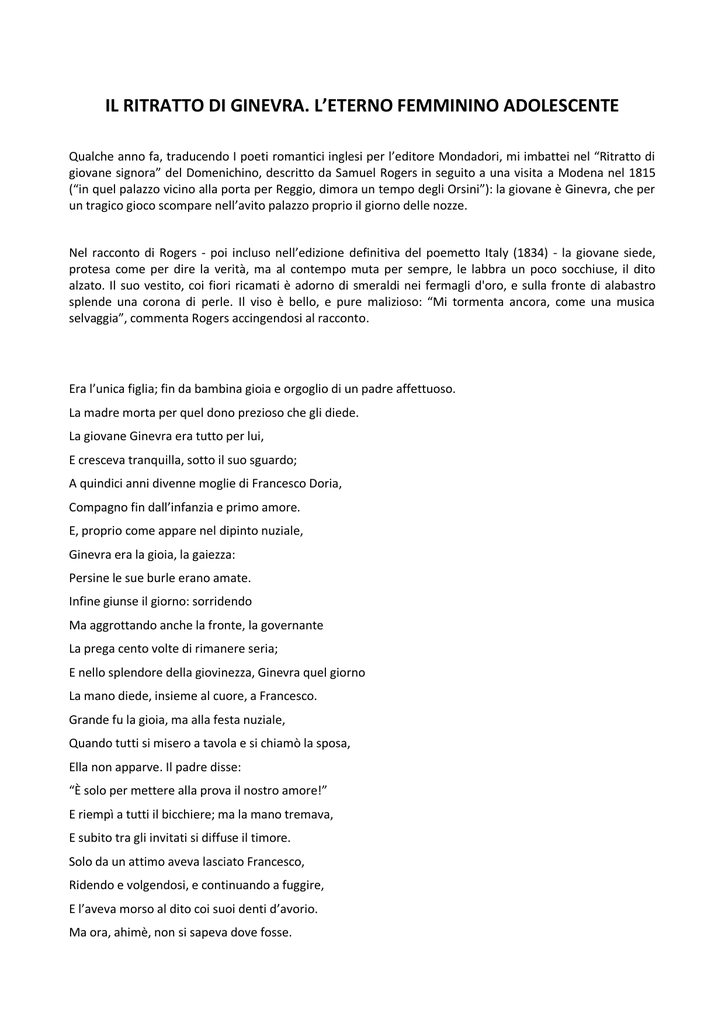 IL RITRATTO DI GINEVRA. L'ETERNO FEMMININO ADOLESCENTE

Qualche anno fa, traducendo I poeti romantici inglesi per l'editore Mondadori, mi imbattei nel "Ritratto di giovane signora" del Domenichino, descritto da Samuel Rogers in seguito a una visita a Modena nel 1815 ("in quel palazzo vicino alla porta per Reggio, dimora un tempo degli Orsini"): la giovane è Ginevra, che per un tragico gioco scompare nell'avito palazzo proprio il giorno delle nozze.

Nel racconto di Rogers - poi incluso nell'edizione definitiva del poemetto Italy (1834) - la giovane siede, protesa come per dire la verità, ma al contempo muta per sempre, le labbra un poco socchiuse, il dito alzato. Il suo vestito, coi fiori ricamati è adorno di smeraldi nei fermagli d'oro, e sulla fronte di alabastro splende una corona di perle. Il viso è bello, e pure malizioso: "Mi tormenta ancora, come una musica selvaggia", commenta Rogers accingendosi al racconto.

Era l'unica figlia; fin da bambina gioia e orgoglio di un padre affettuoso.
La madre morta per quel dono prezioso che gli diede.
La giovane Ginevra era tutto per lui,
E cresceva tranquilla, sotto il suo sguardo;
A quindici anni divenne moglie di Francesco Doria,
Compagno fin dall'infanzia e primo amore.
E, proprio come appare nel dipinto nuziale,
Ginevra era la gioia, la gaiezza:
Persine le sue burle erano amate.
Infine giunse il giorno: sorridendo
Ma aggrottando anche la fronte, la governante
La prega cento volte di rimanere seria;
E nello splendore della giovinezza, Ginevra quel giorno
La mano diede, insieme al cuore, a Francesco.
Grande fu la gioia, ma alla festa nuziale,
Quando tutti si misero a tavola e si chiamò la sposa,
Ella non apparve. Il padre disse:
"È solo per mettere alla prova il nostro amore!"
E riempì a tutti il bicchiere; ma la mano tremava,
E subito tra gli invitati si diffuse il timore.
Solo da un attimo aveva lasciato Francesco,
Ridendo e volgendosi, e continuando a fuggire,
E l'aveva morso al dito coi suoi denti d'avorio.
Ma ora, ahimè, non si sapeva dove fosse.